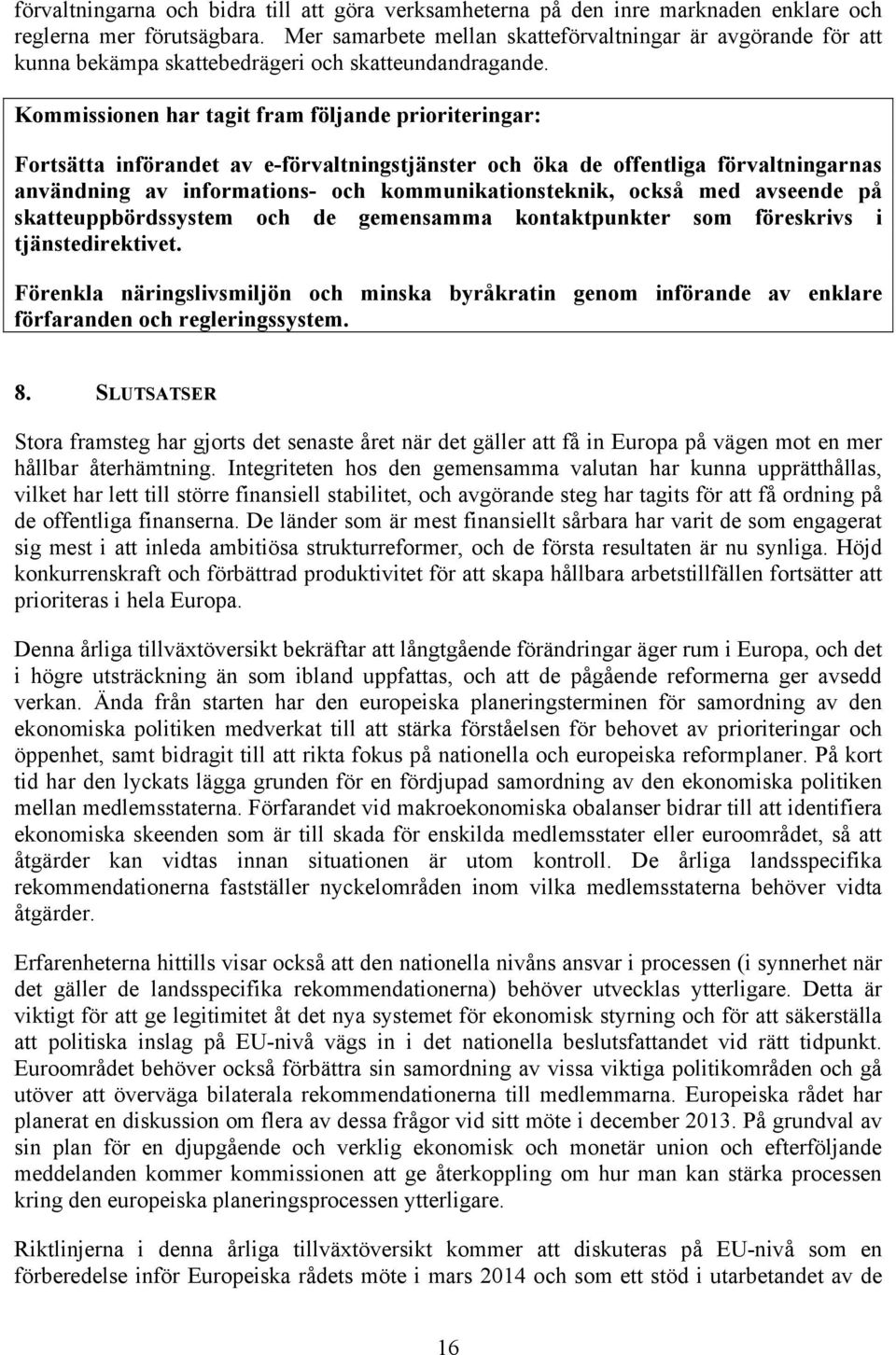 förvaltningarna och bidra till att göra verksamheterna på den inre marknaden enklare och reglerna mer förutsägbara. Mer samarbete mellan skatteförvaltningar är avgörande för att kunna bekämpa skattebedrägeri och skatteundandragande.

Kommissionen har tagit fram följande prioriteringar:

Fortsätta införandet av e-förvaltningstjänster och öka de offentliga förvaltningarnas användning av informations- och kommunikationsteknik, också med avseende på skatteuppbördssystem och de gemensamma kontaktpunkter som föreskrivs i tjänstedirektivet.

Förenkla näringslivsmiljön och minska byråkratin genom införande av enklare förfaranden och regleringssystem.

8. SLUTSATSER

Stora framsteg har gjorts det senaste året när det gäller att få in Europa på vägen mot en mer hållbar återhämtning. Integriteten hos den gemensamma valutan har kunna upprätthållas, vilket har lett till större finansiell stabilitet, och avgörande steg har tagits för att få ordning på de offentliga finanserna. De länder som är mest finansiellt sårbara har varit de som engagerat sig mest i att inleda ambitiösa strukturreformer, och de första resultaten är nu synliga. Höjd konkurrenskraft och förbättrad produktivitet för att skapa hållbara arbetstillfällen fortsätter att prioriteras i hela Europa.

Denna årliga tillväxtöversikt bekräftar att långtgående förändringar äger rum i Europa, och det i högre utsträckning än som ibland uppfattas, och att de pågående reformerna ger avsedd verkan. Ända från starten har den europeiska planeringsterminen för samordning av den ekonomiska politiken medverkat till att stärka förståelsen för behovet av prioriteringar och öppenhet, samt bidragit till att rikta fokus på nationella och europeiska reformplaner. På kort tid har den lyckats lägga grunden för en fördjupad samordning av den ekonomiska politiken mellan medlemsstaterna. Förfarandet vid makroekonomiska obalanser bidrar till att identifiera ekonomiska skeenden som är till skada för enskilda medlemsstater eller euroområdet, så att åtgärder kan vidtas innan situationen är utom kontroll. De årliga landsspecifika rekommendationerna fastställer nyckelområden inom vilka medlemsstaterna behöver vidta åtgärder.

Erfarenheterna hittills visar också att den nationella nivåns ansvar i processen (i synnerhet när det gäller de landsspecifika rekommendationerna) behöver utvecklas ytterligare. Detta är viktigt för att ge legitimitet åt det nya systemet för ekonomisk styrning och för att säkerställa att politiska inslag på EU-nivå vägs in i det nationella beslutsfattandet vid rätt tidpunkt. Euroområdet behöver också förbättra sin samordning av vissa viktiga politikområden och gå utöver att överväga bilaterala rekommendationerna till medlemmarna. Europeiska rådet har planerat en diskussion om flera av dessa frågor vid sitt möte i december 2013. På grundval av sin plan för en djupgående och verklig ekonomisk och monetär union och efterföljande meddelanden kommer kommissionen att ge återkoppling om hur man kan stärka processen kring den europeiska planeringsprocessen ytterligare.

Riktlinjerna i denna årliga tillväxtöversikt kommer att diskuteras på EU-nivå som en förberedelse inför Europeiska rådets möte i mars 2014 och som ett stöd i utarbetandet av de

16